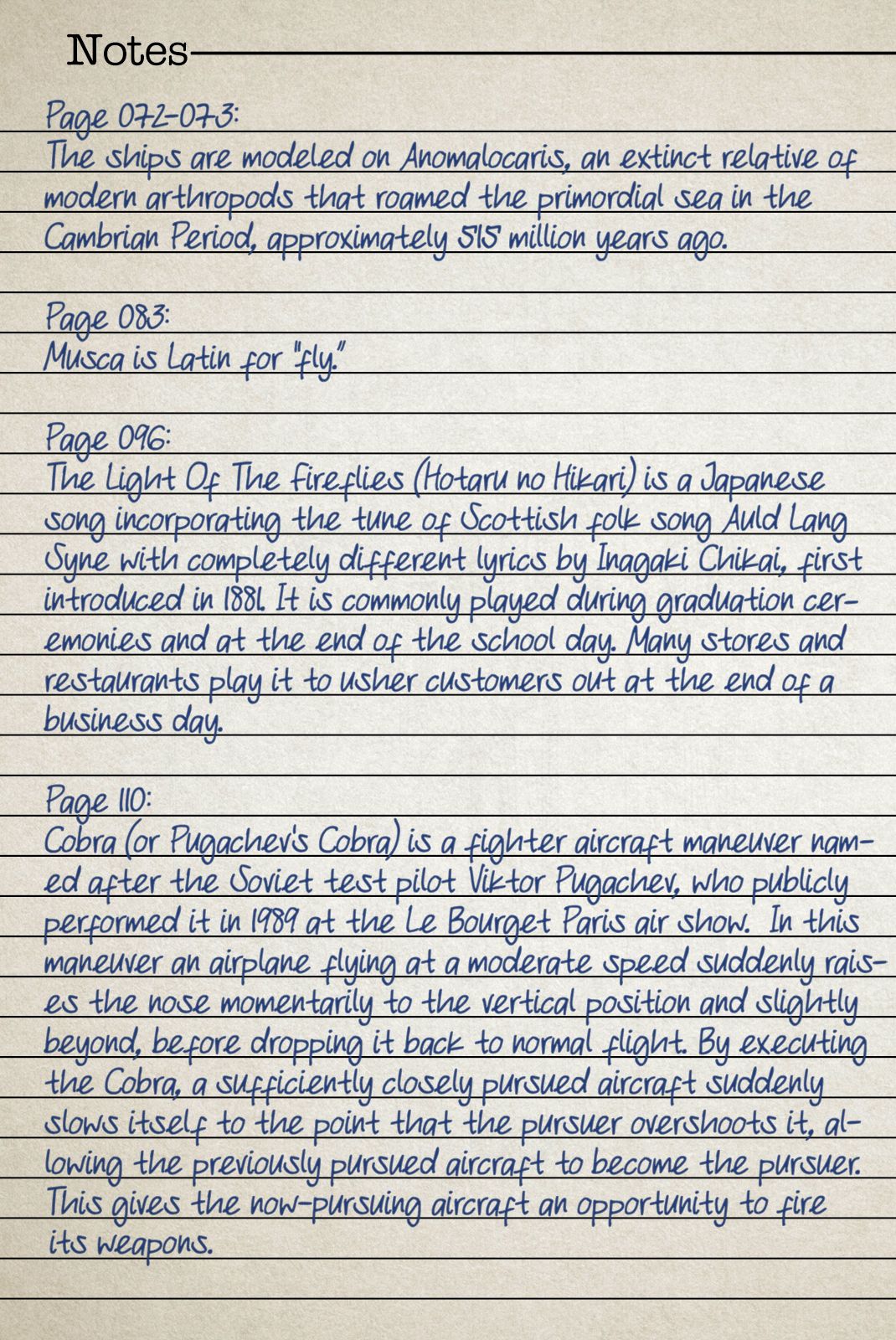 Notes

Page 072-073:
The ships are modeled on Anomalocaris, an extinct relative of modern arthropods that roamed the primordial sea in the Cambrian Period, approximately 515 million years ago.

Page 083:
Musca is Latin for "fly."

Page 096:
The Light Of The Fireflies (Hotaru no Hikari) is a Japanese song incorporating the tune of Scottish folk song Auld Lang Syne with completely different lyrics by Inagaki Chikai, first introduced in 1881. It is commonly played during graduation ceremonies and at the end of the school day. Many stores and restaurants play it to usher customers out at the end of a business day.

Page 110:
Cobra (or Pugachev's Cobra) is a fighter aircraft maneuver named after the Soviet test pilot Viktor Pugachev, who publicly performed it in 1989 at the Le Bourget Paris air show. In this maneuver an airplane flying at a moderate speed suddenly raises the nose momentarily to the vertical position and slightly beyond, before dropping it back to normal flight. By executing the Cobra, a sufficiently closely pursued aircraft suddenly slows itself to the point that the pursuer overshoots it, allowing the previously pursued aircraft to become the pursuer. This gives the now-pursuing aircraft an opportunity to fire its weapons.